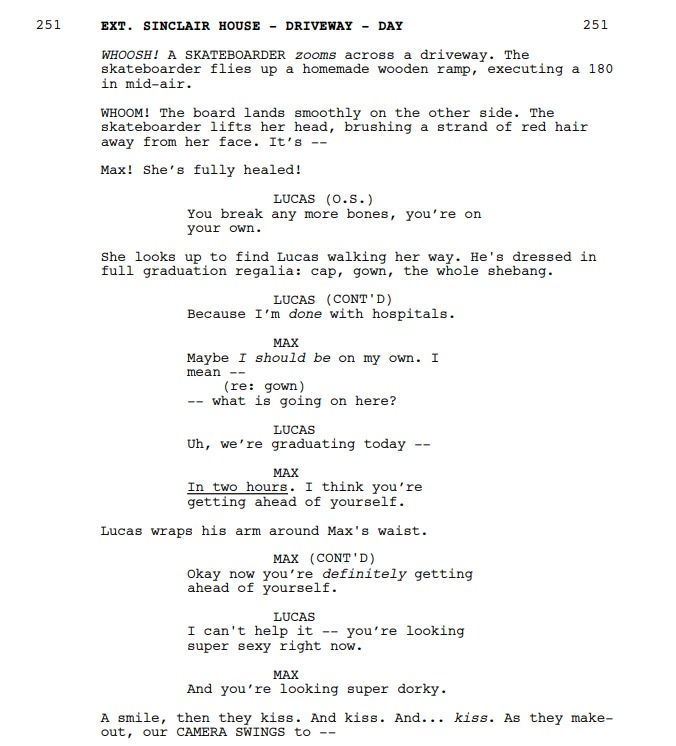 251 EXT. SINCLAIR HOUSE - DRIVEWAY - DAY 251

WHOOSH! A SKATEBOARDER zooms across a driveway. The skateboarder flies up a homemade wooden ramp, executing a 180 in mid-air.

WHOOM! The board lands smoothly on the other side. The skateboarder lifts her head, brushing a strand of red hair away from her face. It's --

Max! She's fully healed!

LUCAS (O.S.)
You break any more bones, you're on your own.

She looks up to find Lucas walking her way. He's dressed in full graduation regalia: cap, gown, the whole shebang.

LUCAS (CONT'D)
Because I'm done with hospitals.

MAX
Maybe I should be on my own. I mean --
(re: gown)
-- what is going on here?

LUCAS
Uh, we're graduating today --

MAX
In two hours. I think you're getting ahead of yourself.

Lucas wraps his arm around Max's waist.

MAX (CONT'D)
Okay now you're definitely getting ahead of yourself.

LUCAS
I can't help it -- you're looking super sexy right now.

MAX
And you're looking super dorky.

A smile, then they kiss. And kiss. And... kiss. As they make-out, our CAMERA SWINGS to --